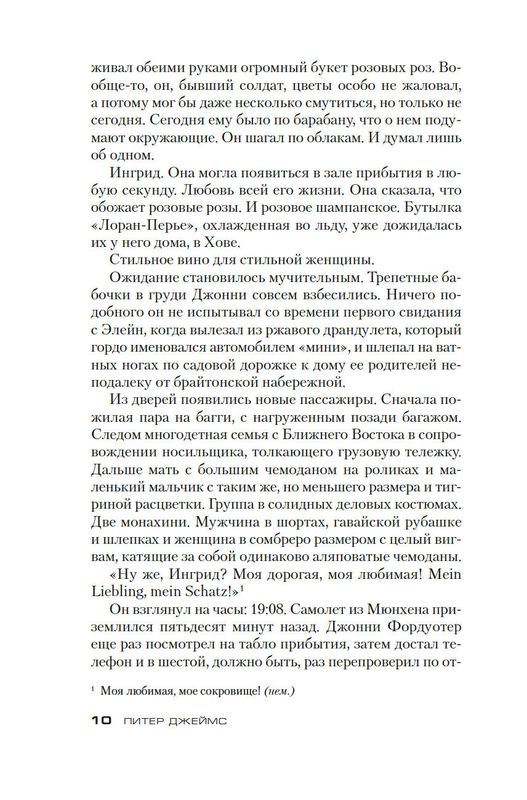 живал обеими руками огромный букет розовых роз. Вообще-то, он, бывший солдат, цветы особо не жаловал, а потому мог бы даже несколько смутиться, но только не сегодня. Сегодня ему было по барабану, что о нем подумают окружающие. Он шагал по облакам. И думал лишь об одном.

Ингрид. Она могла появиться в зале прибытия в любую секунду. Любовь всей его жизни. Она сказала, что обожает розовые розы. И розовое шампанское. Бутылка «Лоран-Перье», охлажденная во льду, уже дожидалась их у него дома, в Хове.

Стильное вино для стильной женщины.

Ожидание становилось мучительным. Трепетные бабочки в груди Джонни совсем взбесились. Ничего подобного он не испытывал со времени первого свидания с Элейн, когда вылезал из ржавого драндулета, который гордо именовался автомобилем «мини», и шлепал на ватных ногах по садовой дорожке к дому ее родителей неподалеку от брайтонской набережной.

Из дверей появились новые пассажиры. Сначала пожилая пара на багги, с нагруженным позади багажом. Следом многодетная семья с Ближнего Востока в сопровождении носильщика, толкающего грузовую тележку. Дальше мать с большим чемоданом на роликах и маленький мальчик с таким же, но меньшего размера и тигриной расцветки. Группа в солидных деловых костюмах. Две монахини. Мужчина в шортах, гавайской рубашке и шлепках и женщина в сомбреро размером с целый вигвам, катящие за собой одинаково аляповатые чемоданы.

«Ну же, Ингрид? Моя дорогая, моя любимая! Mein Liebling, mein Schatz!»¹

Он взглянул на часы: 19:08. Самолет из Мюнхена приземлился пятьдесят минут назад. Джонни Фордуотер еще раз посмотрел на табло прибытия, затем достал телефон и в шестой, должно быть, раз перепроверил по от-

¹ Моя любимая, мое сокровище! (нем.)

10 ПИТЕР ДЖЕЙМС